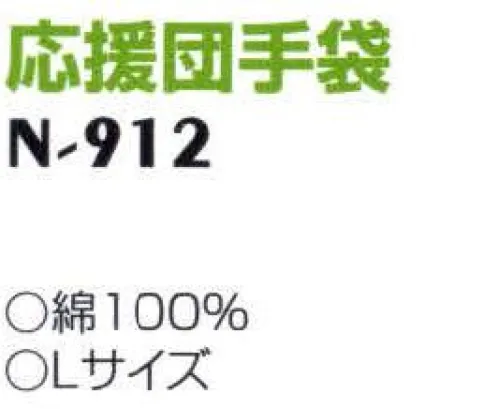 応援団手袋
N-912

○綿100%
○Lサイズ